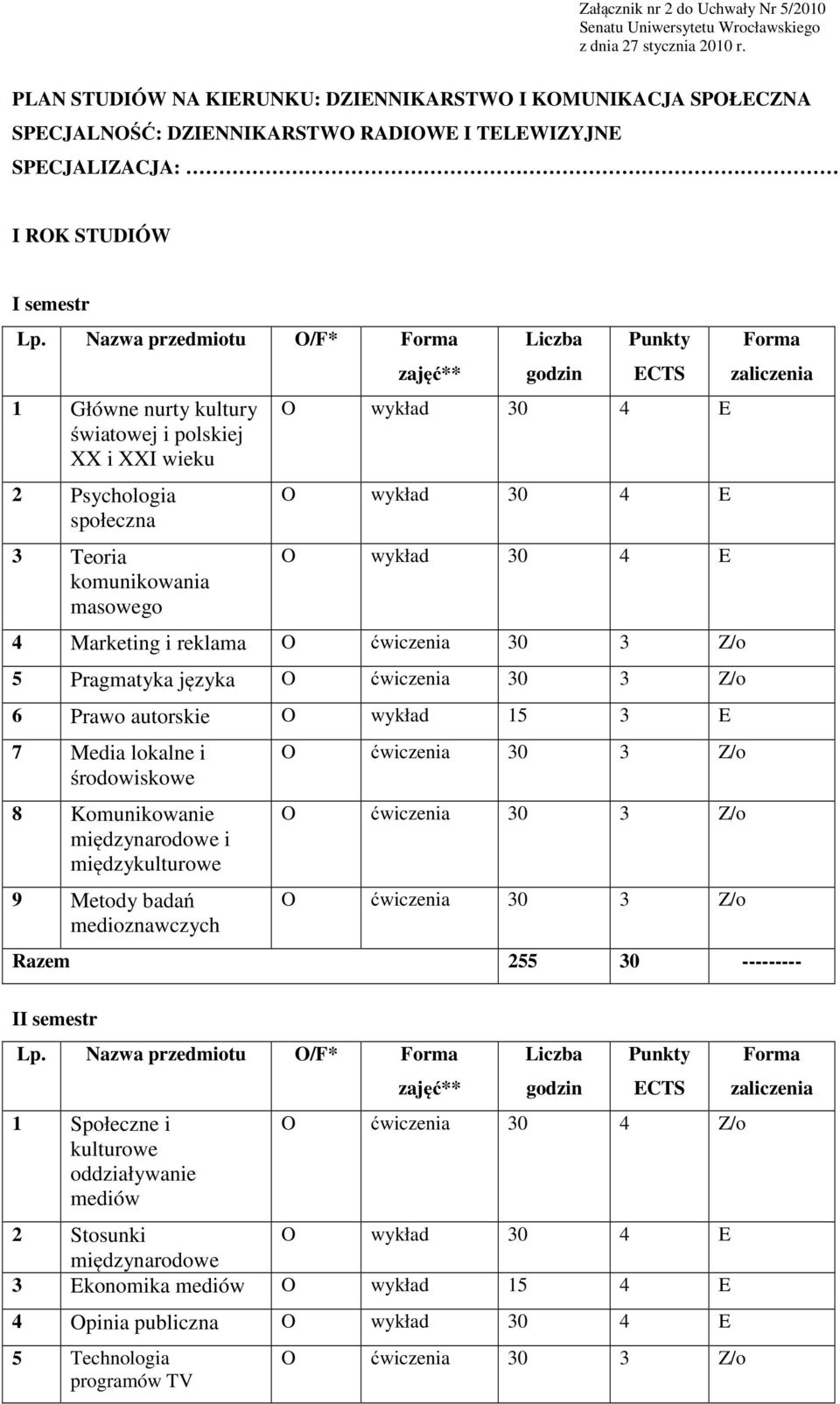 Załącznik nr 2 do Uchwały Nr 5/2010
Senatu Uniwersytetu Wrocławskiego
z dnia 27 stycznia 2010 r.

PLAN STUDIÓW NA KIERUNKU: DZIENNIKARSTWO I KOMUNIKACJA SPOŁECZNA
SPECJALNOŚĆ: DZIENNIKARSTWO RADIOWE I TELEWIZYJNE
SPECJALIZACJA: ……………………………………………………………………

I ROK STUDIÓW

I semestr

| Lp. | Nazwa przedmiotu | O/F* | Forma zajęć** | Liczba godzin | Punkty ECTS | Forma zaliczenia |
|---|---|---|---|---|---|---|
| 1 | Główne nurty kultury światowej i polskiej XX i XXI wieku | O | wykład | 30 | 4 | E |
| 2 | Psychologia społeczna | O | wykład | 30 | 4 | E |
| 3 | Teoria komunikowania masowego | O | wykład | 30 | 4 | E |
| 4 | Marketing i reklama | O | ćwiczenia | 30 | 3 | Z/o |
| 5 | Pragmatyka języka | O | ćwiczenia | 30 | 3 | Z/o |
| 6 | Prawo autorskie | O | wykład | 15 | 3 | E |
| 7 | Media lokalne i środowiskowe | O | ćwiczenia | 30 | 3 | Z/o |
| 8 | Komunikowanie międzynarodowe i międzykulturowe | O | ćwiczenia | 30 | 3 | Z/o |
| 9 | Metody badań medioznawczych | O | ćwiczenia | 30 | 3 | Z/o |
| Razem | | | | 255 | 30 | --------- |

II semestr

| Lp. | Nazwa przedmiotu | O/F* | Forma zajęć** | Liczba godzin | Punkty ECTS | Forma zaliczenia |
|---|---|---|---|---|---|---|
| 1 | Społeczne i kulturowe oddziaływanie mediów | O | ćwiczenia | 30 | 4 | Z/o |
| 2 | Stosunki międzynarodowe | O | wykład | 30 | 4 | E |
| 3 | Ekonomika mediów | O | wykład | 15 | 4 | E |
| 4 | Opinia publiczna | O | wykład | 30 | 4 | E |
| 5 | Technologia programów TV | O | ćwiczenia | 30 | 3 | Z/o |